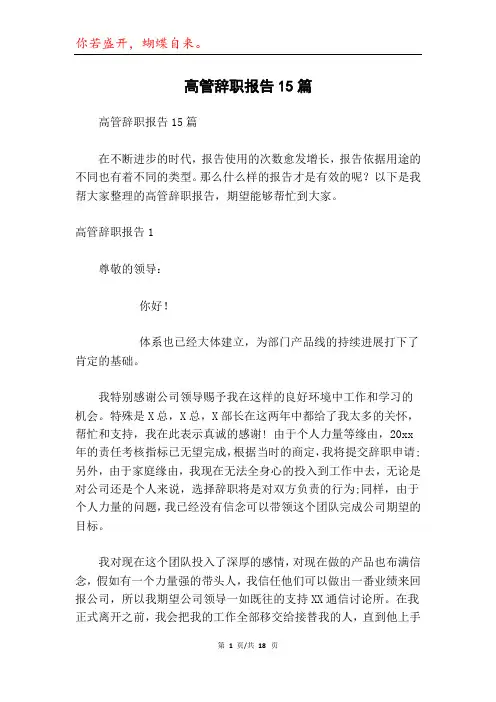 你若盛开，蝴蝶自来。

高管辞职报告15篇

高管辞职报告15篇

在不断进步的时代，报告使用的次数愈发增长，报告依据用途的不同也有着不同的类型。那么什么样的报告才是有效的呢？以下是我帮大家整理的高管辞职报告，期望能够帮忙到大家。

高管辞职报告1

尊敬的领导：

你好！

体系也已经大体建立，为部门产品线的持续进展打下了肯定的基础。

我特别感谢公司领导赐予我在这样的良好环境中工作和学习的机会。特殊是X总，X总，X部长在这两年中都给了我太多的关怀，帮忙和支持，我在此表示真诚的感谢！由于个人力量等缘由，20xx年的责任考核指标已无望完成，根据当时的商定，我将提交辞职申请；另外，由于家庭缘由，我现在无法全身心的投入到工作中去，无论是对公司还是个人来说，选择辞职将是对双方负责的行为;同样，由于个人力量的问题，我已经没有信念可以带领这个团队完成公司期望的目标。

我对现在这个团队投入了深厚的感情，对现在做的产品也布满信念，假如有一个力量强的带头人，我信任他们可以做出一番业绩来回报公司，所以我期望公司领导一如既往的支持XX通信讨论所。在我正式离开之前，我会把我的工作全部移交给接替我的人，直到他上手

第 1 页/共 18 页